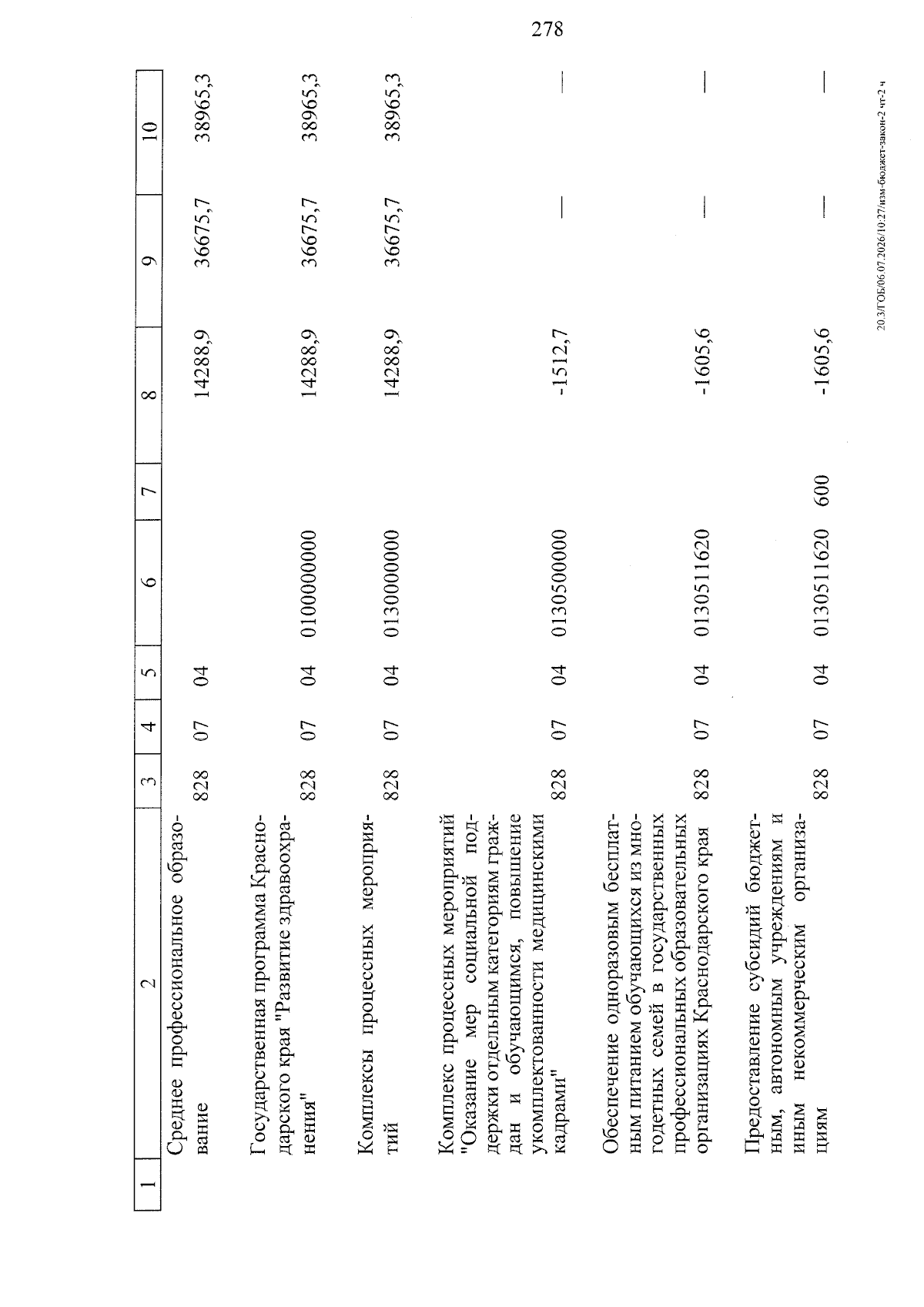 278

| 1 | 2 | 3 | 4 | 5 | 6 | 7 | 8 | 9 | 10 |
|---|---|---|---|---|---|---|---|---|---|
| | Среднее профессиональное образование | 828 | 07 | 04 | | | 14288,9 | 36675,7 | 38965,3 |
| | Государственная программа Краснодарского края "Развитие здравоохранения" | 828 | 07 | 04 | 0100000000 | | 14288,9 | 36675,7 | 38965,3 |
| | Комплексы процессных мероприятий | 828 | 07 | 04 | 0130000000 | | 14288,9 | 36675,7 | 38965,3 |
| | Комплекс процессных мероприятий "Оказание мер социальной поддержки отдельным категориям граждан и обучающимся, повышение укомплектованности медицинскими кадрами" | 828 | 07 | 04 | 0130500000 | | -1512,7 | — | — |
| | Обеспечение одноразовым бесплатным питанием обучающихся из многодетных семей в государственных профессиональных образовательных организациях Краснодарского края | 828 | 07 | 04 | 0130511620 | | -1605,6 | — | — |
| | Предоставление субсидий бюджетным, автономным учреждениям и иным некоммерческим организациям | 828 | 07 | 04 | 0130511620 | 600 | -1605,6 | — | — |

20.3/ГОБ/06.07.2026/10:27/изм-бюджет-закон-2 чт-2 ч